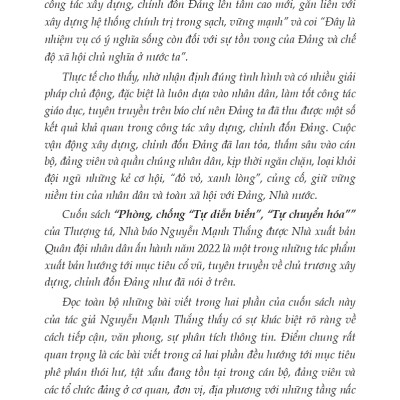 công tác xây dựng, chỉnh đốn Đảng lên tầm cao mới, gắn liền với xây dựng hệ thống chính trị trong sạch, vững mạnh" và coi "Đây là nhiệm vụ có ý nghĩa sống còn đối với sự tồn vong của Đảng và chế độ xã hội chủ nghĩa ở nước ta".

Thực tế cho thấy, nhờ nhận định đúng tình hình và có nhiều giải pháp chủ động, đặc biệt là luôn dựa vào nhân dân, làm tốt công tác giáo dục, tuyên truyền trên báo chí nên Đảng ta đã thu được một số kết quả khả quan trong công tác xây dựng, chỉnh đốn Đảng. Cuộc vận động xây dựng, chỉnh đốn Đảng đã lan tỏa, thấm sâu vào cán bộ, đảng viên và quần chúng nhân dân, kịp thời ngăn chặn, loại khỏi đội ngũ những kẻ cơ hội, "đỏ vỏ, xanh lòng", củng cố, giữ vững niềm tin của nhân dân và toàn xã hội với Đảng, Nhà nước.

Cuốn sách "Phòng, chống "Tự diễn biến", "Tự chuyển hóa"" của Thượng tá, Nhà báo Nguyễn Mạnh Thắng được Nhà xuất bản Quân đội nhân dân ấn hành năm 2022 là một trong những tác phẩm xuất bản hướng tới mục tiêu cổ vũ, tuyên truyền về chủ trương xây dựng, chỉnh đốn Đảng như đã nói ở trên.

Đọc toàn bộ những bài viết trong hai phần của cuốn sách này của tác giả Nguyễn Mạnh Thắng thấy có sự khác biệt rõ ràng về cách tiếp cận, văn phong, sự phân tích thông tin. Điểm chung rất quan trọng là các bài viết trong cả hai phần đều hướng tới mục tiêu phê phán thói hư, tật xấu đang tồn tại trong cán bộ, đảng viên và các tổ chức đảng ở cơ quan, đơn vị, địa phương với những tầng nấc